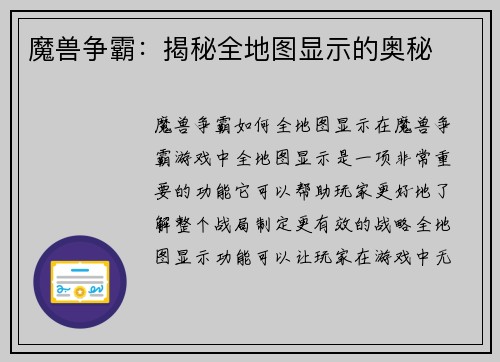 魔兽争霸：揭秘全地图显示的奥秘

魔兽争霸如何全地图显示在魔兽争霸游戏中全地图显示是一项非常重要的功能它可以帮助玩家更好地了解整个战局制定更有效的战略全地图显示功能可以让玩家在游戏中无